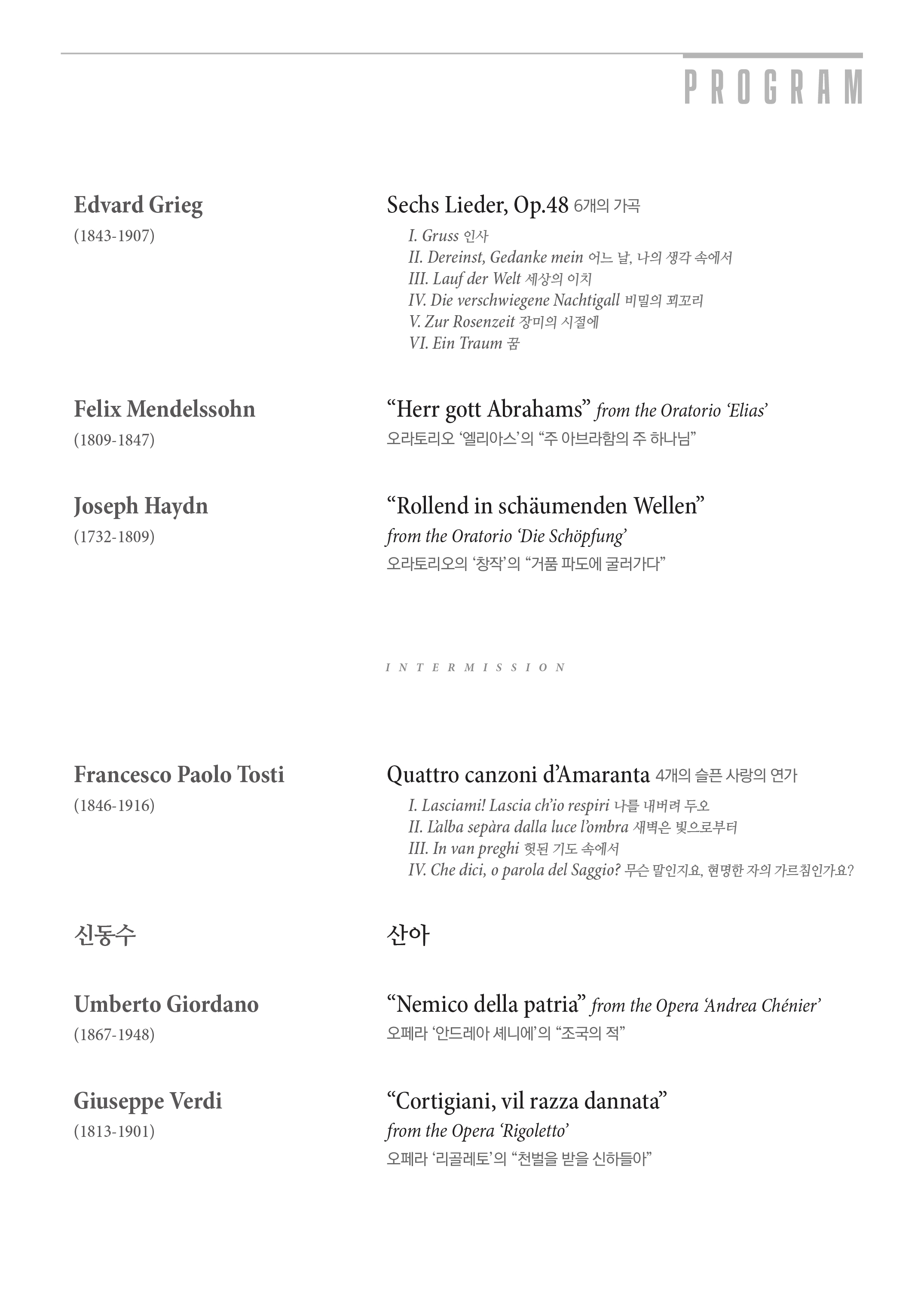 PROGRAM

Edvard Grieg
(1843-1907)

Sechs Lieder, Op.48 6개의 가곡
I. Gruss 인사
II. Dereinst, Gedanke mein 어느 날, 나의 생각 속에서
III. Lauf der Welt 세상의 이치
IV. Die verschwiegene Nachtigall 비밀의 꾀꼬리
V. Zur Rosenzeit 장미의 시절에
VI. Ein Traum 꿈

Felix Mendelssohn
(1809-1847)

"Herr gott Abrahams" from the Oratorio 'Elias'
오라토리오 '엘리아스'의 "주 아브라함의 주 하나님"

Joseph Haydn
(1732-1809)

"Rollend in schäumenden Wellen"
from the Oratorio 'Die Schöpfung'
오라토리오의 '창작'의 "거품 파도에 굴러가다"

INTERMISSION

Francesco Paolo Tosti
(1846-1916)

Quattro canzoni d'Amaranta 4개의 슬픈 사랑의 연가
I. Lasciami! Lascia ch'io respiri 나를 내버려 두오
II. L'alba sepàra dalla luce l'ombra 새벽은 빛으로부터
III. In van preghi 헛된 기도 속에서
IV. Che dici, o parola del Saggio? 무슨 말인지요, 현명한 자의 가르침인가요?

신동수

산아

Umberto Giordano
(1867-1948)

"Nemico della patria" from the Opera 'Andrea Chénier'
오페라 '안드레아 셰니에'의 "조국의 적"

Giuseppe Verdi
(1813-1901)

"Cortigiani, vil razza dannata"
from the Opera 'Rigoletto'
오페라 '리골레토'의 "천벌을 받을 신하들아"